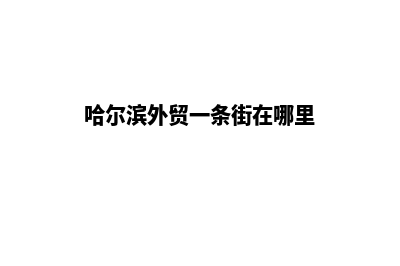 哈尔滨外贸一条街在哪里